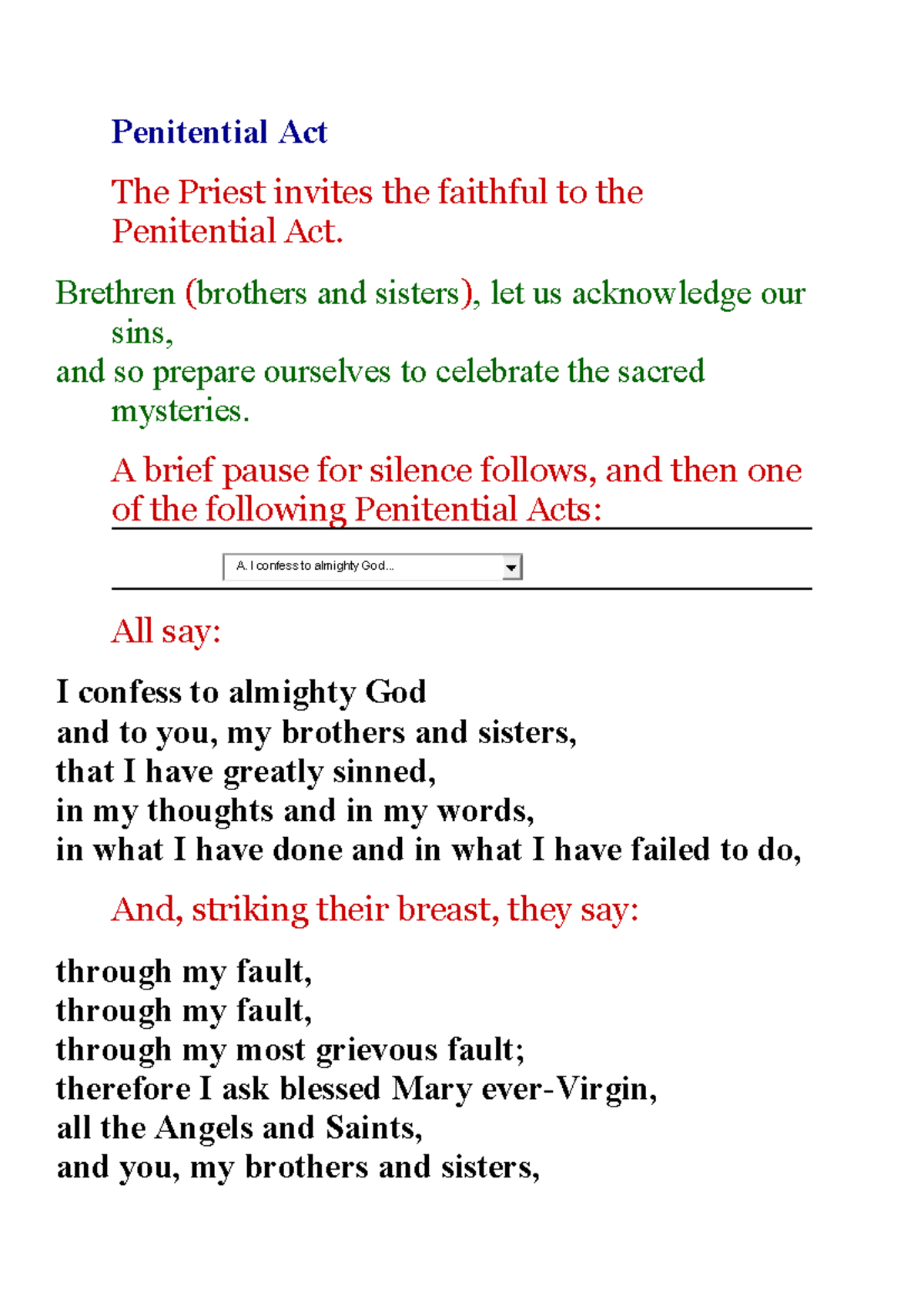 Penitential Act

The Priest invites the faithful to the Penitential Act.

Brethren (brothers and sisters), let us acknowledge our sins,
and so prepare ourselves to celebrate the sacred mysteries.

A brief pause for silence follows, and then one of the following Penitential Acts:

A. I confess to almighty God...

All say:

I confess to almighty God
and to you, my brothers and sisters,
that I have greatly sinned,
in my thoughts and in my words,
in what I have done and in what I have failed to do,

And, striking their breast, they say:

through my fault,
through my fault,
through my most grievous fault;
therefore I ask blessed Mary ever-Virgin,
all the Angels and Saints,
and you, my brothers and sisters,